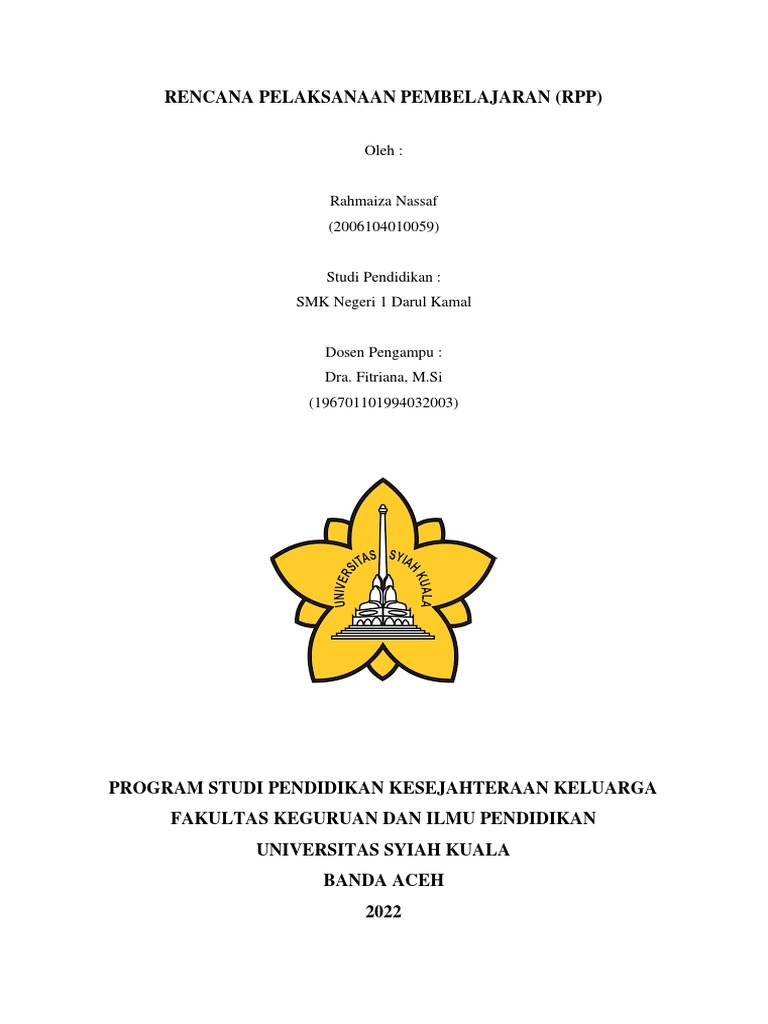 RENCANA PELAKSANAAN PEMBELAJARAN (RPP)

Oleh :

Rahmaiza Nassaf
(2006104010059)

Studi Pendidikan :
SMK Negeri 1 Darul Kamal

Dosen Pengampu :
Dra. Fitriana, M.Si
(196701101994032003)

UNIVERSITAS SYIAH KUALA

PROGRAM STUDI PENDIDIKAN KESEJAHTERAAN KELUARGA
FAKULTAS KEGURUAN DAN ILMU PENDIDIKAN
UNIVERSITAS SYIAH KUALA
BANDA ACEH
2022